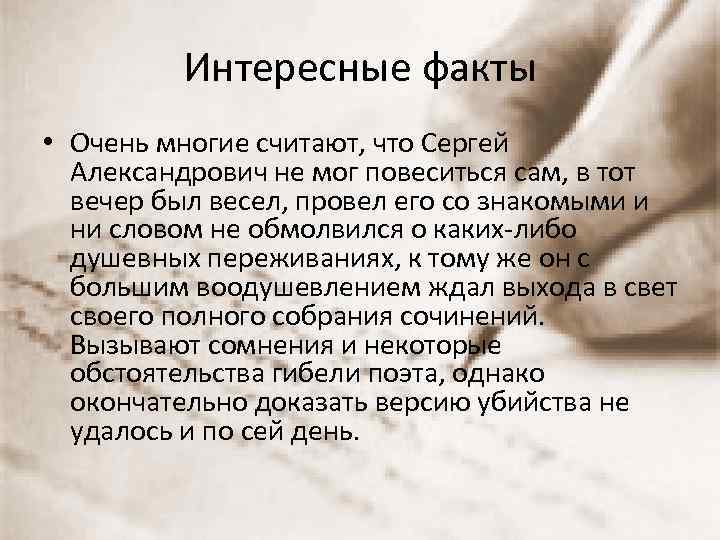 Интересные факты

• Очень многие считают, что Сергей Александрович не мог повеситься сам, в тот вечер был весел, провел его со знакомыми и ни словом не обмолвился о каких-либо душевных переживаниях, к тому же он с большим воодушевлением ждал выхода в свет своего полного собрания сочинений. Вызывают сомнения и некоторые обстоятельства гибели поэта, однако окончательно доказать версию убийства не удалось и по сей день.